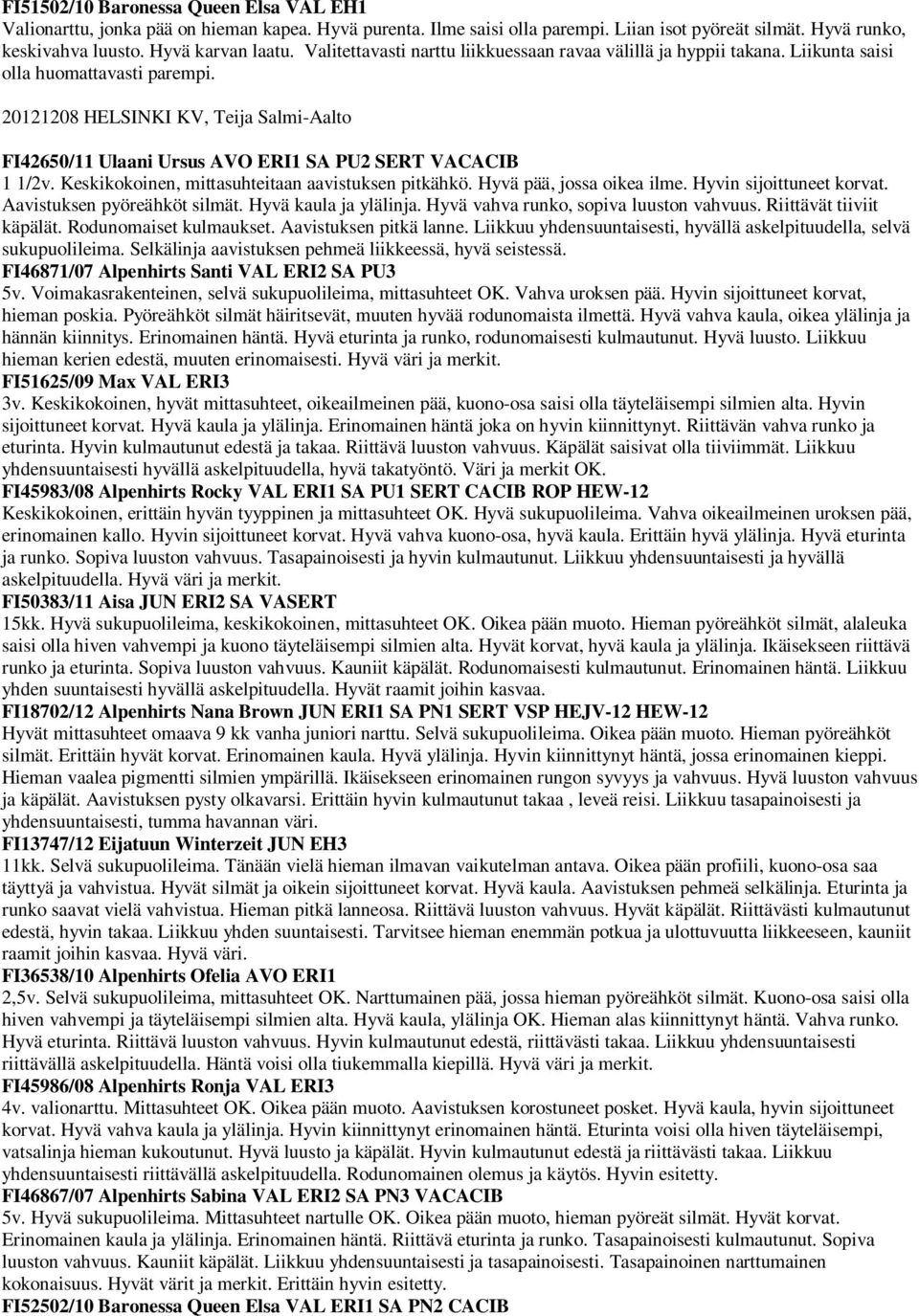 FI51502/10 Baronessa Queen Elsa VAL EH1
Valionarttu, jonka pää on hieman kapea. Hyvä purenta. Ilme saisi olla parempi. Liian isot pyöreät silmät. Hyvä runko, keskivahva luusto. Hyvä karvan laatu. Valitettavasti narttu liikkuessaan ravaa välillä ja hyppii takana. Liikunta saisi olla huomattavasti parempi.

20121208 HELSINKI KV, Teija Salmi-Aalto

FI42650/11 Ulaani Ursus AVO ERI1 SA PU2 SERT VACACIB
1 1/2v. Keskikokoinen, mittasuhteitaan aavistuksen pitkähkö. Hyvä pää, jossa oikea ilme. Hyvin sijoittuneet korvat. Aavistuksen pyöreähköt silmät. Hyvä kaula ja ylälinja. Hyvä vahva runko, sopiva luuston vahvuus. Riittävät tiiviit käpälät. Rodunomaiset kulmaukset. Aavistuksen pitkä lanne. Liikkuu yhdensuuntaisesti, hyvällä askelpituudella, selvä sukupuolileima. Selkälinja aavistuksen pehmeä liikkeessä, hyvä seistessä.
FI46871/07 Alpenhirts Santi VAL ERI2 SA PU3
5v. Voimakasrakenteinen, selvä sukupuolileima, mittasuhteet OK. Vahva uroksen pää. Hyvin sijoittuneet korvat, hieman poskia. Pyöreähköt silmät häiritsevät, muuten hyvää rodunomaista ilmettä. Hyvä vahva kaula, oikea ylälinja ja hännän kiinnitys. Erinomainen häntä. Hyvä eturinta ja runko, rodunomaisesti kulmautunut. Hyvä luusto. Liikkuu hieman kerien edestä, muuten erinomaisesti. Hyvä väri ja merkit.
FI51625/09 Max VAL ERI3
3v. Keskikokoinen, hyvät mittasuhteet, oikeailmeinen pää, kuono-osa saisi olla täyteläisempi silmien alta. Hyvin sijoittuneet korvat. Hyvä kaula ja ylälinja. Erinomainen häntä joka on hyvin kiinnittynyt. Riittävän vahva runko ja eturinta. Hyvin kulmautunut edestä ja takaa. Riittävä luuston vahvuus. Käpälät saisivat olla tiiviimmät. Liikkuu yhdensuuntaisesti hyvällä askelpituudella, hyvä takatyöntö. Väri ja merkit OK.
FI45983/08 Alpenhirts Rocky VAL ERI1 SA PU1 SERT CACIB ROP HEW-12
Keskikokoinen, erittäin hyvän tyyppinen ja mittasuhteet OK. Hyvä sukupuolileima. Vahva oikeailmeinen uroksen pää, erinomainen kallo. Hyvin sijoittuneet korvat. Hyvä vahva kuono-osa, hyvä kaula. Erittäin hyvä ylälinja. Hyvä eturinta ja runko. Sopiva luuston vahvuus. Tasapainoisesti ja hyvin kulmautunut. Liikkuu yhdensuuntaisesti ja hyvällä askelpituudella. Hyvä väri ja merkit.
FI50383/11 Aisa JUN ERI2 SA VASERT
15kk. Hyvä sukupuolileima, keskikokoinen, mittasuhteet OK. Oikea pään muoto. Hieman pyöreähköt silmät, alaleuka saisi olla hiven vahvempi ja kuono täyteläisempi silmien alta. Hyvät korvat, hyvä kaula ja ylälinja. Ikäisekseen riittävä runko ja eturinta. Sopiva luuston vahvuus. Kauniit käpälät. Rodunomaisesti kulmautunut. Erinomainen häntä. Liikkuu yhden suuntaisesti hyvällä askelpituudella. Hyvät raamit joihin kasvaa.
FI18702/12 Alpenhirts Nana Brown JUN ERI1 SA PN1 SERT VSP HEJV-12 HEW-12
Hyvät mittasuhteet omaava 9 kk vanha juniori narttu. Selvä sukupuolileima. Oikea pään muoto. Hieman pyöreähköt silmät. Erittäin hyvät korvat. Erinomainen kaula. Hyvä ylälinja. Hyvin kiinnittynyt häntä, jossa erinomainen kieppi. Hieman vaalea pigmentti silmien ympärillä. Ikäisekseen erinomainen rungon syvyys ja vahvuus. Hyvä luuston vahvuus ja käpälät. Aavistuksen pysty olkavarsi. Erittäin hyvin kulmautunut takaa , leveä reisi. Liikkuu tasapainoisesti ja yhdensuuntaisesti, tumma havannan väri.
FI13747/12 Eijatuun Winterzeit JUN EH3
11kk. Selvä sukupuolileima. Tänään vielä hieman ilmavan vaikutelman antava. Oikea pään profiili, kuono-osa saa täyttyä ja vahvistua. Hyvät silmät ja oikein sijoittuneet korvat. Hyvä kaula. Aavistuksen pehmeä selkälinja. Eturinta ja runko saavat vielä vahvistua. Hieman pitkä lanneosa. Riittävä luuston vahvuus. Hyvät käpälät. Riittävästi kulmautunut edestä, hyvin takaa. Liikkuu yhden suuntaisesti. Tarvitsee hieman enemmän potkua ja ulottuvuutta liikkeeseen, kauniit raamit joihin kasvaa. Hyvä väri.
FI36538/10 Alpenhirts Ofelia AVO ERI1
2,5v. Selvä sukupuolileima, mittasuhteet OK. Narttumainen pää, jossa hieman pyöreähköt silmät. Kuono-osa saisi olla hiven vahvempi ja täyteläisempi silmien alta. Hyvä kaula, ylälinja OK. Hieman alas kiinnittynyt häntä. Vahva runko. Hyvä eturinta. Riittävä luuston vahvuus. Hyvin kulmautunut edestä, riittävästi takaa. Liikkuu yhdensuuntaisesti riittävällä askelpituudella. Häntä voisi olla tiukemmalla kiepillä. Hyvä väri ja merkit.
FI45986/08 Alpenhirts Ronja VAL ERI3
4v. valionarttu. Mittasuhteet OK. Oikea pään muoto. Aavistuksen korostuneet posket. Hyvä kaula, hyvin sijoittuneet korvat. Hyvä vahva kaula ja ylälinja. Hyvin kiinnittynyt erinomainen häntä. Eturinta voisi olla hiven täyteläisempi, vatsalinja hieman kukoutunut. Hyvä luusto ja käpälät. Hyvin kulmautunut edestä ja riittävästi takaa. Liikkuu yhdensuuntaisesti riittävällä askelpituudella. Rodunomainen olemus ja käytös. Hyvin esitetty.
FI46867/07 Alpenhirts Sabina VAL ERI2 SA PN3 VACACIB
5v. Hyvä sukupuolileima. Mittasuhteet nartulle OK. Oikea pään muoto, hieman pyöreät silmät. Hyvät korvat. Erinomainen kaula ja ylälinja. Erinomainen häntä. Riittävä eturinta ja runko. Tasapainoisesti kulmautunut. Sopiva luuston vahvuus. Kauniit käpälät. Liikkuu yhdensuuntaisesti ja tasapainoisesti. Tasapainoinen narttumainen kokonaisuus. Hyvät värit ja merkit. Erittäin hyvin esitetty.
FI52502/10 Baronessa Queen Elsa VAL ERI1 SA PN2 CACIB